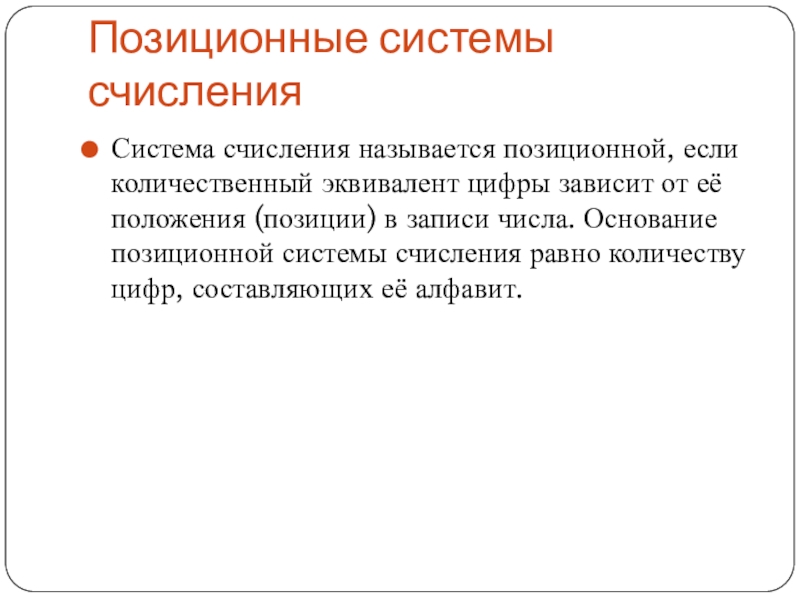 Позиционные системы счисления

Система счисления называется позиционной, если количественный эквивалент цифры зависит от её положения (позиции) в записи числа. Основание позиционной системы счисления равно количеству цифр, составляющих её алфавит.